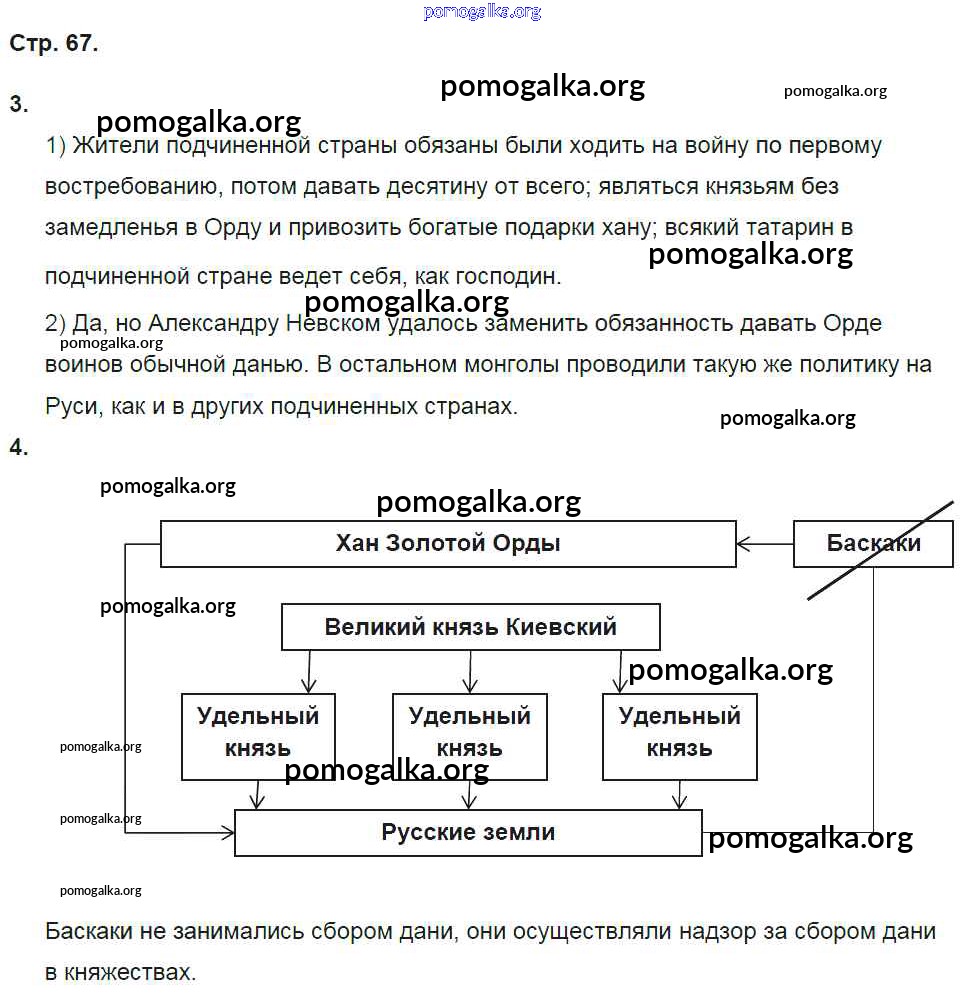 pomogalka.org

Стр. 67.

pomogalka.org pomogalka.org

3.

pomogalka.org

1) Жители подчиненной страны обязаны были ходить на войну по первому востребованию, потом давать десятину от всего; являться князьям без замедленья в Орду и привозить богатые подарки хану; всякий татарин в подчиненной стране ведет себя, как господин.

pomogalka.org

pomogalka.org

2) Да, но Александру Невском удалось заменить обязанность давать Орде воинов обычной данью. В остальном монголы проводили такую же политику на Руси, как и в других подчиненных странах.

pomogalka.org

pomogalka.org

4.

pomogalka.org

pomogalka.org

Хан Золотой Орды

Баскаки

pomogalka.org

Великий князь Киевский

pomogalka.org

Удельный князь

Удельный князь

Удельный князь

pomogalka.org

pomogalka.org

pomogalka.org

Русские земли

pomogalka.org

pomogalka.org

Баскаки не занимались сбором дани, они осуществляли надзор за сбором дани в княжествах.